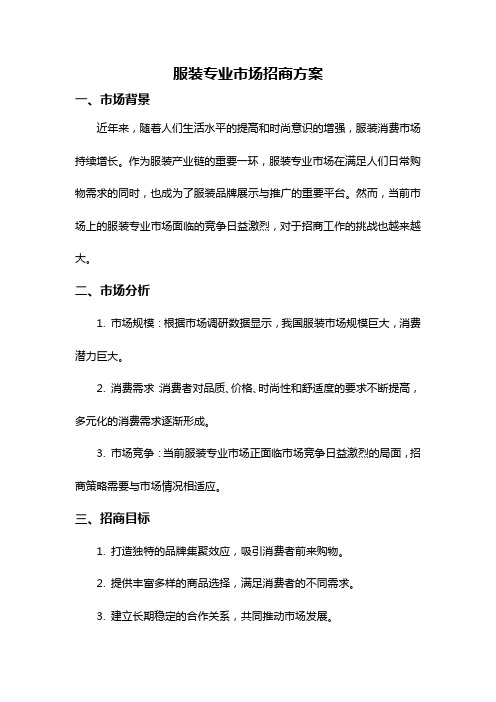 服装专业市场招商方案

一、市场背景

近年来，随着人们生活水平的提高和时尚意识的增强，服装消费市场持续增长。作为服装产业链的重要一环，服装专业市场在满足人们日常购物需求的同时，也成为了服装品牌展示与推广的重要平台。然而，当前市场上的服装专业市场面临的竞争日益激烈，对于招商工作的挑战也越来越大。

二、市场分析

1. 市场规模：根据市场调研数据显示，我国服装市场规模巨大，消费潜力巨大。

2. 消费需求 消费者对品质、价格、时尚性和舒适度的要求不断提高，多元化的消费需求逐渐形成。

3. 市场竞争：当前服装专业市场正面临市场竞争日益激烈的局面，招商策略需要与市场情况相适应。

三、招商目标

1. 打造独特的品牌集聚效应，吸引消费者前来购物。

2. 提供丰富多样的商品选择，满足消费者的不同需求。

3. 建立长期稳定的合作关系，共同推动市场发展。